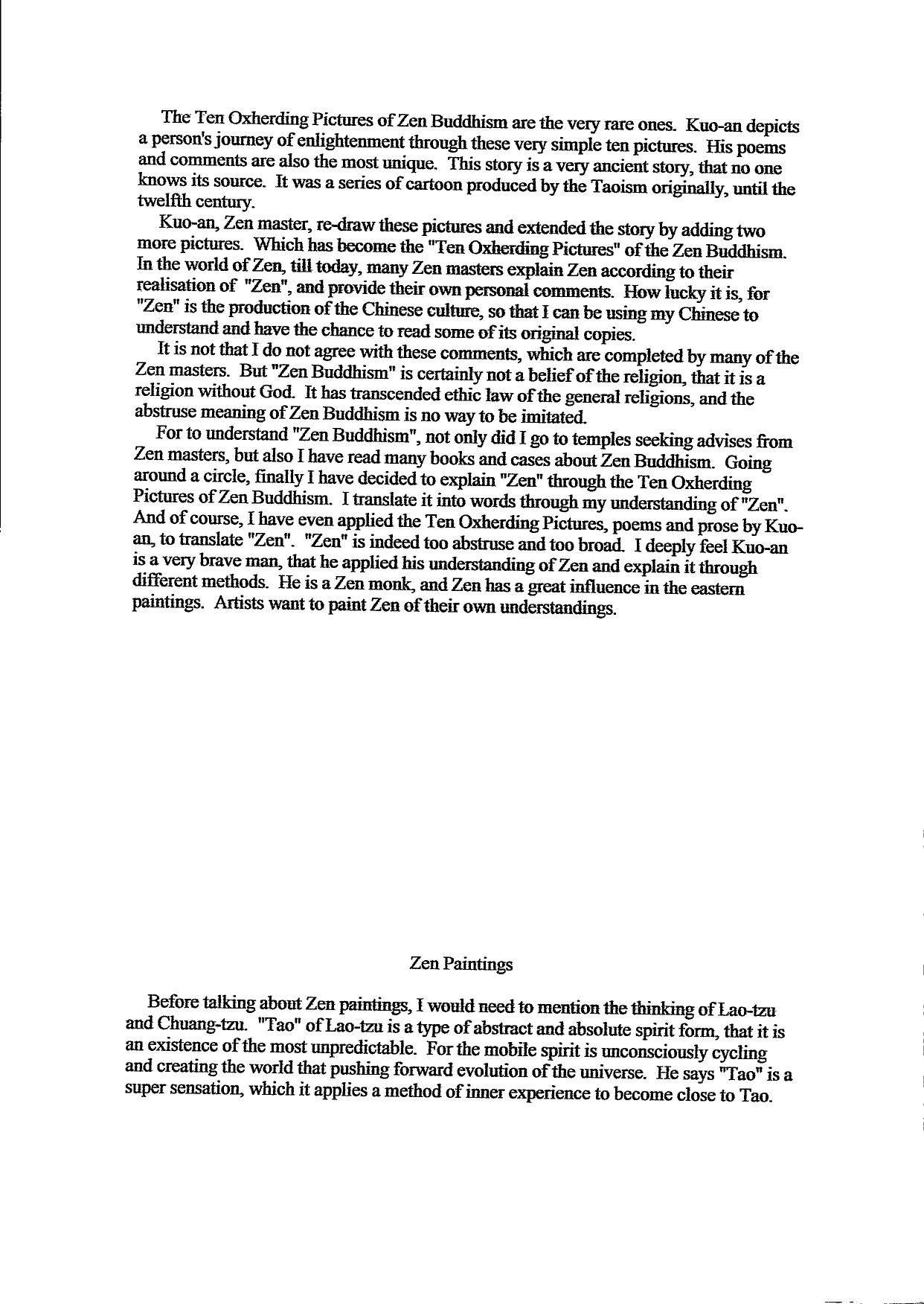 The Ten Oxherding Pictures of Zen Buddhism are the very rare ones. Kuo-an depicts a person's journey of enlightenment through these very simple ten pictures. His poems and comments are also the most unique. This story is a very ancient story, that no one knows its source. It was a series of cartoon produced by the Taoism originally, until the twelfth century.

Kuo-an, Zen master, re-draw these pictures and extended the story by adding two more pictures. Which has become the "Ten Oxherding Pictures" of the Zen Buddhism. In the world of Zen, till today, many Zen masters explain Zen according to their realisation of "Zen", and provide their own personal comments. How lucky it is, for "Zen" is the production of the Chinese culture, so that I can be using my Chinese to understand and have the chance to read some of its original copies.

It is not that I do not agree with these comments, which are completed by many of the Zen masters. But "Zen Buddhism" is certainly not a belief of the religion, that it is a religion without God. It has transcended ethic law of the general religions, and the abstruse meaning of Zen Buddhism is no way to be imitated.

For to understand "Zen Buddhism", not only did I go to temples seeking advises from Zen masters, but also I have read many books and cases about Zen Buddhism. Going around a circle, finally I have decided to explain "Zen" through the Ten Oxherding Pictures of Zen Buddhism. I translate it into words through my understanding of "Zen". And of course, I have even applied the Ten Oxherding Pictures, poems and prose by Kuo-an, to translate "Zen". "Zen" is indeed too abstruse and too broad. I deeply feel Kuo-an is a very brave man, that he applied his understanding of Zen and explain it through different methods. He is a Zen monk, and Zen has a great influence in the eastern paintings. Artists want to paint Zen of their own understandings.

Zen Paintings

Before talking about Zen paintings, I would need to mention the thinking of Lao-tzu and Chuang-tzu. "Tao" of Lao-tzu is a type of abstract and absolute spirit form, that it is an existence of the most unpredictable. For the mobile spirit is unconsciously cycling and creating the world that pushing forward evolution of the universe. He says "Tao" is a super sensation, which it applies a method of inner experience to become close to Tao.